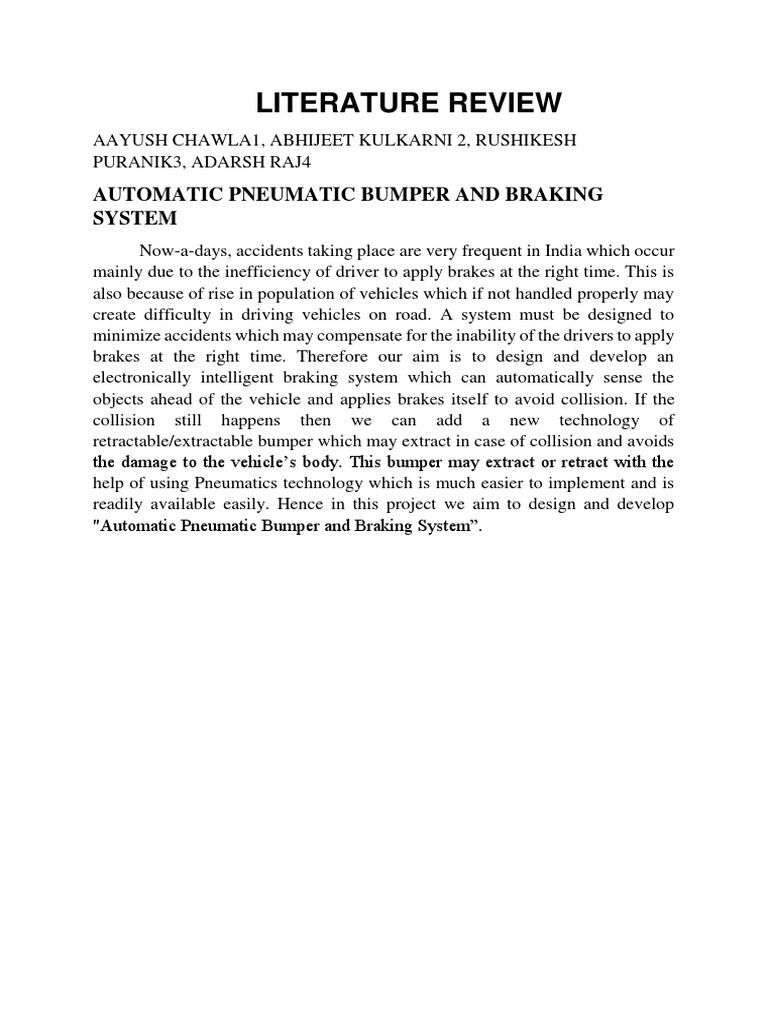 LITERATURE REVIEW

AAYUSH CHAWLA1, ABHIJEET KULKARNI 2, RUSHIKESH PURANIK3, ADARSH RAJ4

AUTOMATIC PNEUMATIC BUMPER AND BRAKING SYSTEM

Now-a-days, accidents taking place are very frequent in India which occur mainly due to the inefficiency of driver to apply brakes at the right time. This is also because of rise in population of vehicles which if not handled properly may create difficulty in driving vehicles on road. A system must be designed to minimize accidents which may compensate for the inability of the drivers to apply brakes at the right time. Therefore our aim is to design and develop an electronically intelligent braking system which can automatically sense the objects ahead of the vehicle and applies brakes itself to avoid collision. If the collision still happens then we can add a new technology of retractable/extractable bumper which may extract in case of collision and avoids the damage to the vehicle's body. This bumper may extract or retract with the help of using Pneumatics technology which is much easier to implement and is readily available easily. Hence in this project we aim to design and develop "Automatic Pneumatic Bumper and Braking System".